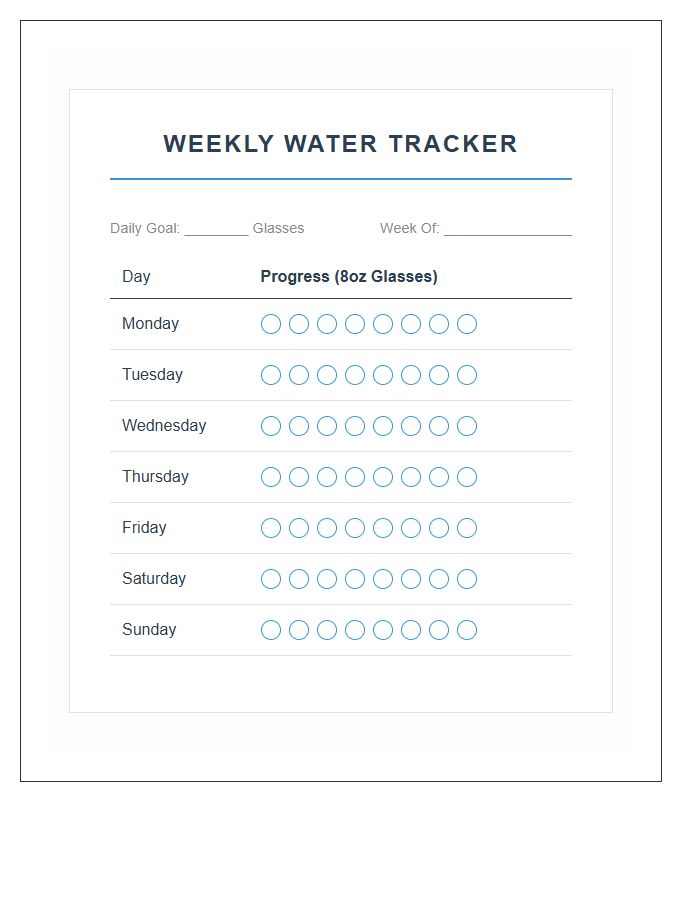 WEEKLY WATER TRACKER

Daily Goal: ________ Glasses

Week Of: ________________

| Day | Progress (8oz Glasses) |
|---|---|
| Monday | ○○○○○○○○ |
| Tuesday | ○○○○○○○○ |
| Wednesday | ○○○○○○○○ |
| Thursday | ○○○○○○○○ |
| Friday | ○○○○○○○○ |
| Saturday | ○○○○○○○○ |
| Sunday | ○○○○○○○○ |